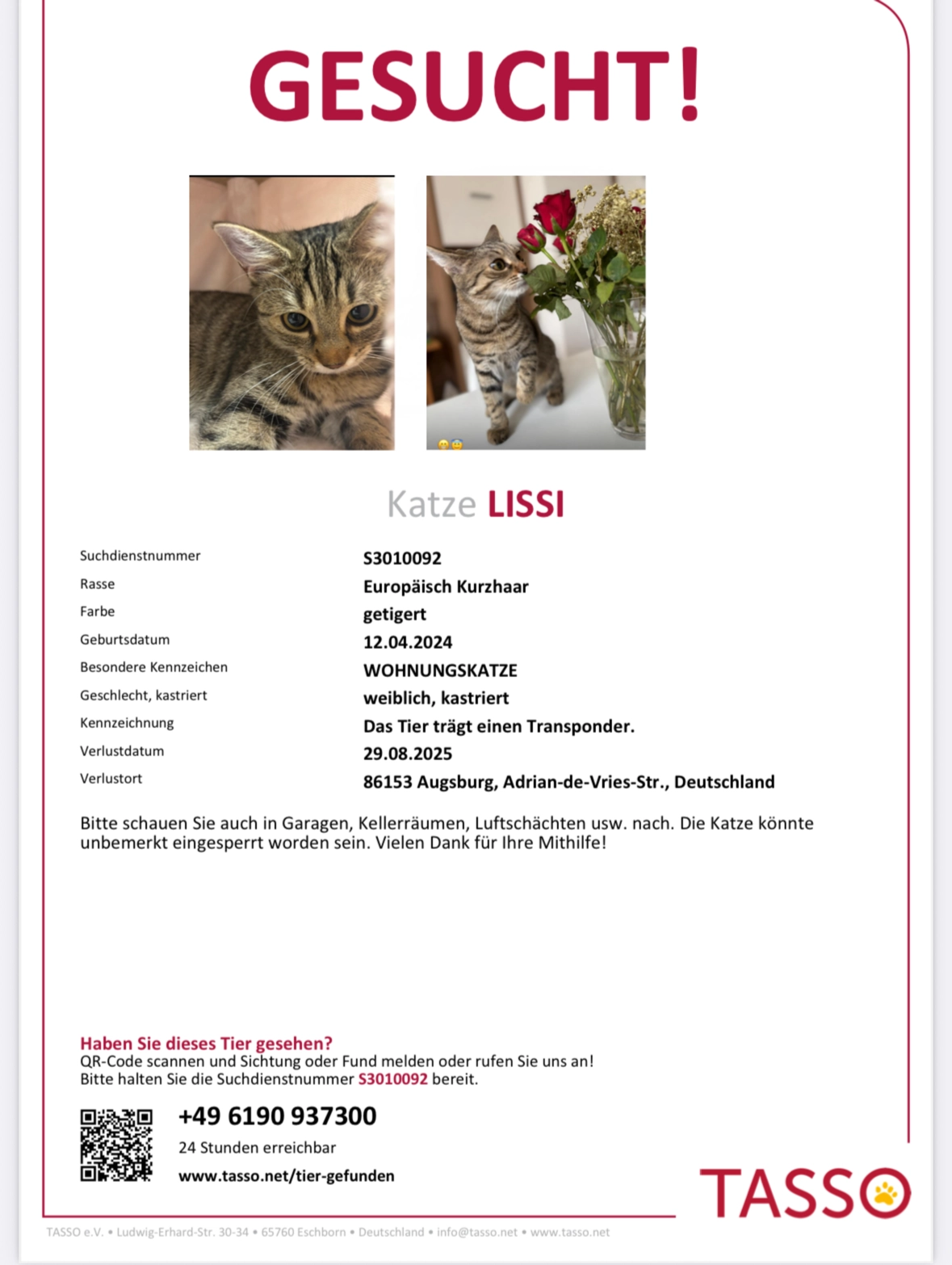 GESUCHT!

Katze LISSI

| | |
|---|---|
| Suchdienstnummer | S3010092 |
| Rasse | Europäisch Kurzhaar |
| Farbe | getigert |
| Geburtsdatum | 12.04.2024 |
| Besondere Kennzeichen | WOHNUNGSKATZE |
| Geschlecht, kastriert | weiblich, kastriert |
| Kennzeichnung | Das Tier trägt einen Transponder. |
| Verlustdatum | 29.08.2025 |
| Verlustort | 86153 Augsburg, Adrian-de-Vries-Str., Deutschland |

Bitte schauen Sie auch in Garagen, Kellerräumen, Luftschächten usw. nach. Die Katze könnte unbemerkt eingesperrt worden sein. Vielen Dank für Ihre Mithilfe!

Haben Sie dieses Tier gesehen?
QR-Code scannen und Sichtung oder Fund melden oder rufen Sie uns an!
Bitte halten Sie die Suchdienstnummer S3010092 bereit.

+49 6190 937300
24 Stunden erreichbar
www.tasso.net/tier-gefunden

TASSO

TASSO e.V. • Ludwig-Erhard-Str. 30-34 • 65760 Eschborn • Deutschland • info@tasso.net • www.tasso.net